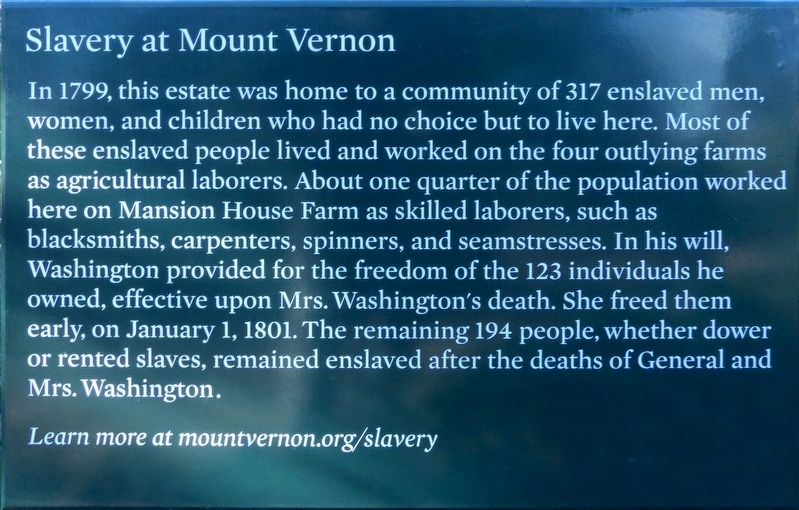 Slavery at Mount Vernon

In 1799, this estate was home to a community of 317 enslaved men, women, and children who had no choice but to live here. Most of these enslaved people lived and worked on the four outlying farms as agricultural laborers. About one quarter of the population worked here on Mansion House Farm as skilled laborers, such as blacksmiths, carpenters, spinners, and seamstresses. In his will, Washington provided for the freedom of the 123 individuals he owned, effective upon Mrs. Washington's death. She freed them early, on January 1, 1801. The remaining 194 people, whether dower or rented slaves, remained enslaved after the deaths of General and Mrs. Washington.

Learn more at mountvernon.org/slavery